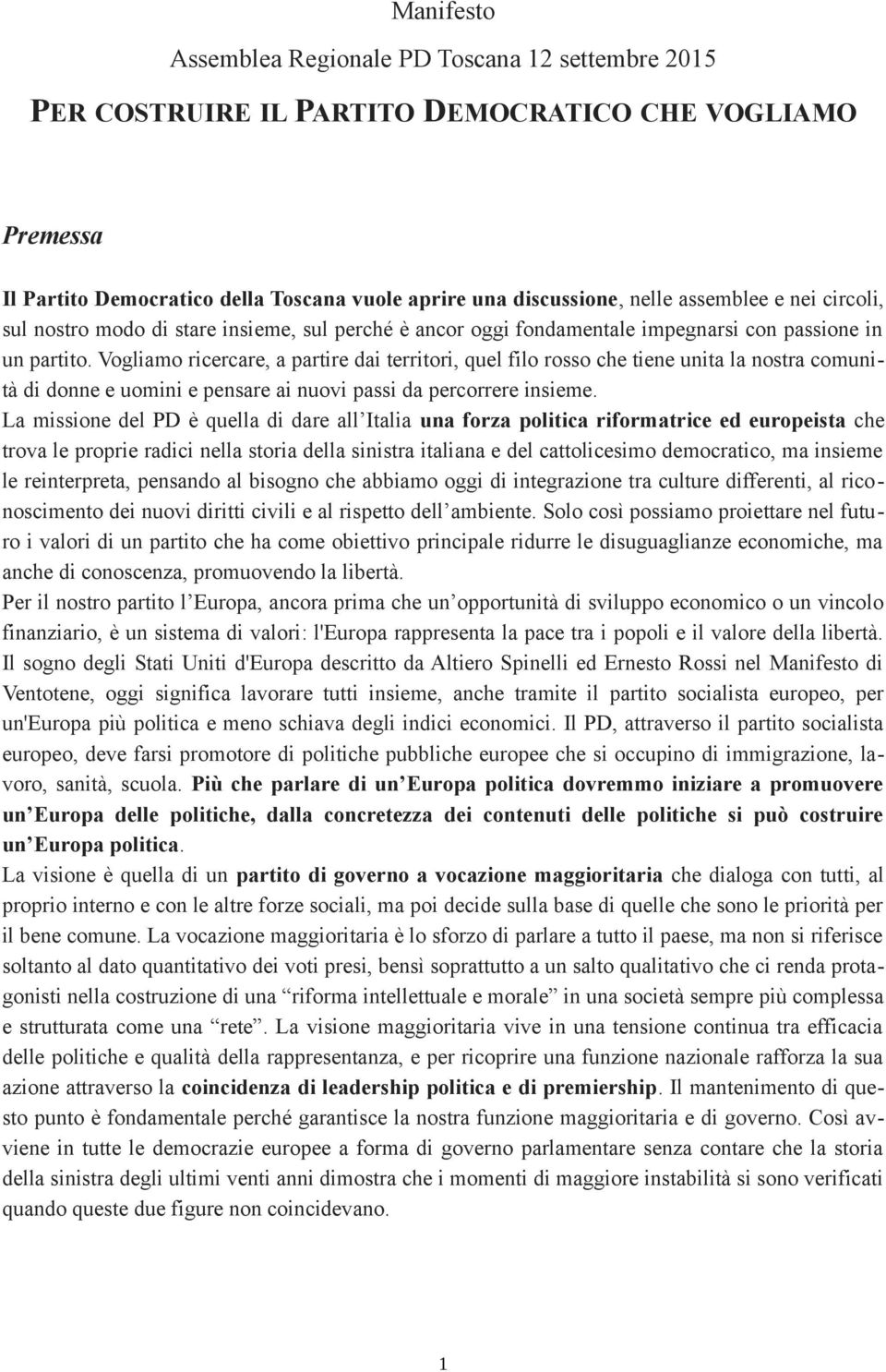 Manifesto

Assemblea Regionale PD Toscana 12 settembre 2015

PER COSTRUIRE IL PARTITO DEMOCRATICO CHE VOGLIAMO

Premessa

Il Partito Democratico della Toscana vuole aprire una discussione, nelle assemblee e nei circoli, sul nostro modo di stare insieme, sul perché è ancor oggi fondamentale impegnarsi con passione in un partito. Vogliamo ricercare, a partire dai territori, quel filo rosso che tiene unita la nostra comunità di donne e uomini e pensare ai nuovi passi da percorrere insieme.
La missione del PD è quella di dare all'Italia una forza politica riformatrice ed europeista che trova le proprie radici nella storia della sinistra italiana e del cattolicesimo democratico, ma insieme le reinterpreta, pensando al bisogno che abbiamo oggi di integrazione tra culture differenti, al riconoscimento dei nuovi diritti civili e al rispetto dell'ambiente. Solo così possiamo proiettare nel futuro i valori di un partito che ha come obiettivo principale ridurre le disuguaglianze economiche, ma anche di conoscenza, promuovendo la libertà.
Per il nostro partito l'Europa, ancora prima che un'opportunità di sviluppo economico o un vincolo finanziario, è un sistema di valori: l'Europa rappresenta la pace tra i popoli e il valore della libertà. Il sogno degli Stati Uniti d'Europa descritto da Altiero Spinelli ed Ernesto Rossi nel Manifesto di Ventotene, oggi significa lavorare tutti insieme, anche tramite il partito socialista europeo, per un'Europa più politica e meno schiava degli indici economici. Il PD, attraverso il partito socialista europeo, deve farsi promotore di politiche pubbliche europee che si occupino di immigrazione, lavoro, sanità, scuola. Più che parlare di un'Europa politica dovremmo iniziare a promuovere un'Europa delle politiche, dalla concretezza dei contenuti delle politiche si può costruire un'Europa politica.
La visione è quella di un partito di governo a vocazione maggioritaria che dialoga con tutti, al proprio interno e con le altre forze sociali, ma poi decide sulla base di quelle che sono le priorità per il bene comune. La vocazione maggioritaria è lo sforzo di parlare a tutto il paese, ma non si riferisce soltanto al dato quantitativo dei voti presi, bensì soprattutto a un salto qualitativo che ci renda protagonisti nella costruzione di una "riforma intellettuale e morale" in una società sempre più complessa e strutturata come una "rete". La visione maggioritaria vive in una tensione continua tra efficacia delle politiche e qualità della rappresentanza, e per ricoprire una funzione nazionale rafforza la sua azione attraverso la coincidenza di leadership politica e di premiership. Il mantenimento di questo punto è fondamentale perché garantisce la nostra funzione maggioritaria e di governo. Così avviene in tutte le democrazie europee a forma di governo parlamentare senza contare che la storia della sinistra degli ultimi venti anni dimostra che i momenti di maggiore instabilità si sono verificati quando queste due figure non coincidevano.

1